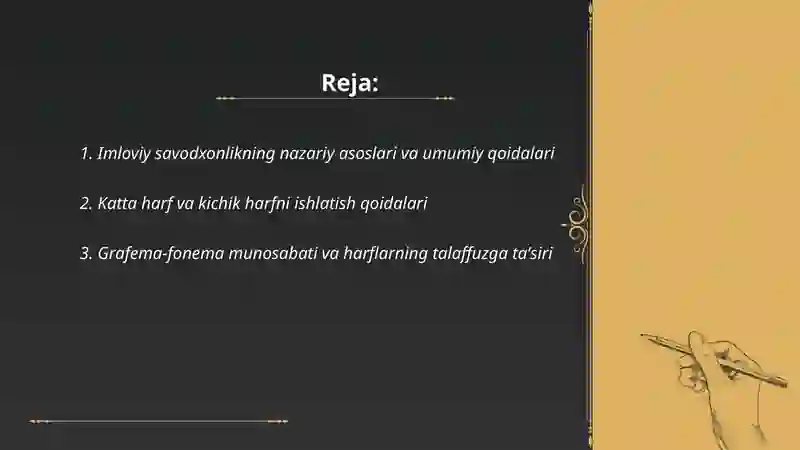 Reja:

1. Imloviy savodxonlikning nazariy asoslari va umumiy qoidalari

2. Katta harf va kichik harfni ishlatish qoidalari

3. Grafema-fonema munosabati va harflarning talaffuzga ta'siri